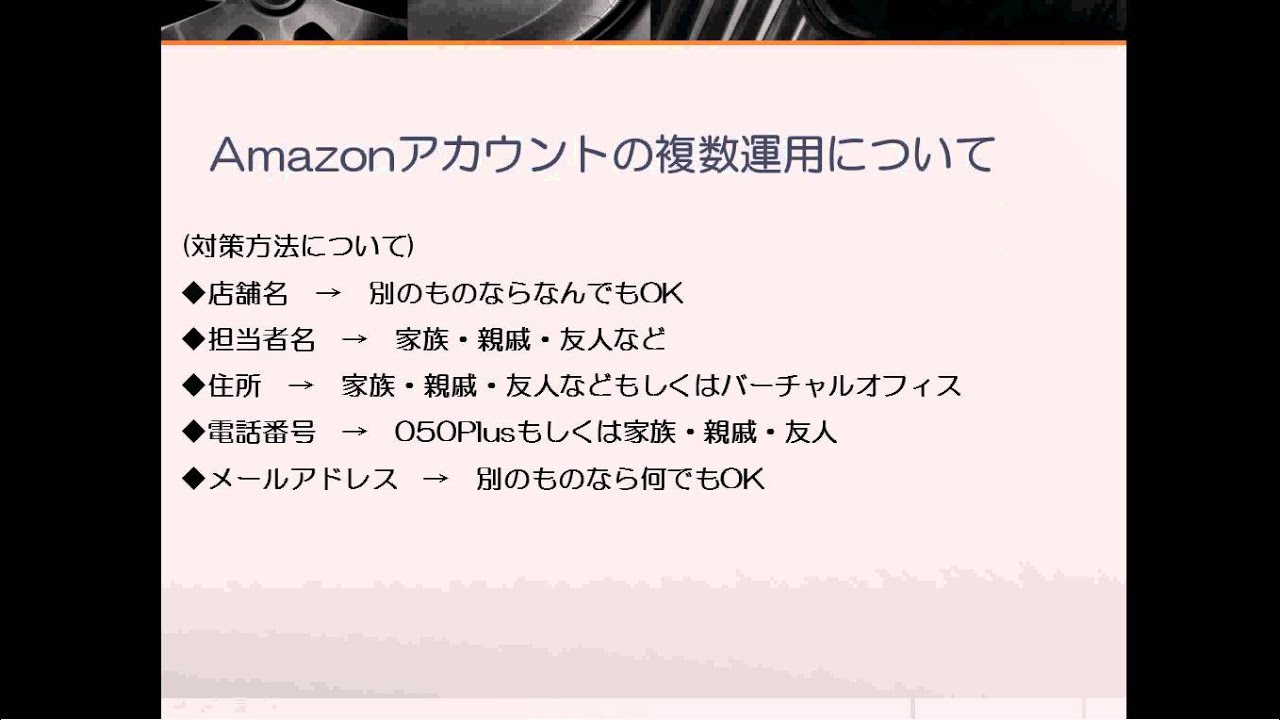 Amazonアカウントの複数運用について

(対策方法について)
◆店舗名 → 別のものならなんでもOK
◆担当者名 → 家族・親戚・友人など
◆住所 → 家族・親戚・友人などもしくはバーチャルオフィス
◆電話番号 → 050Plusもしくは家族・親戚・友人
◆メールアドレス → 別のものなら何でもOK